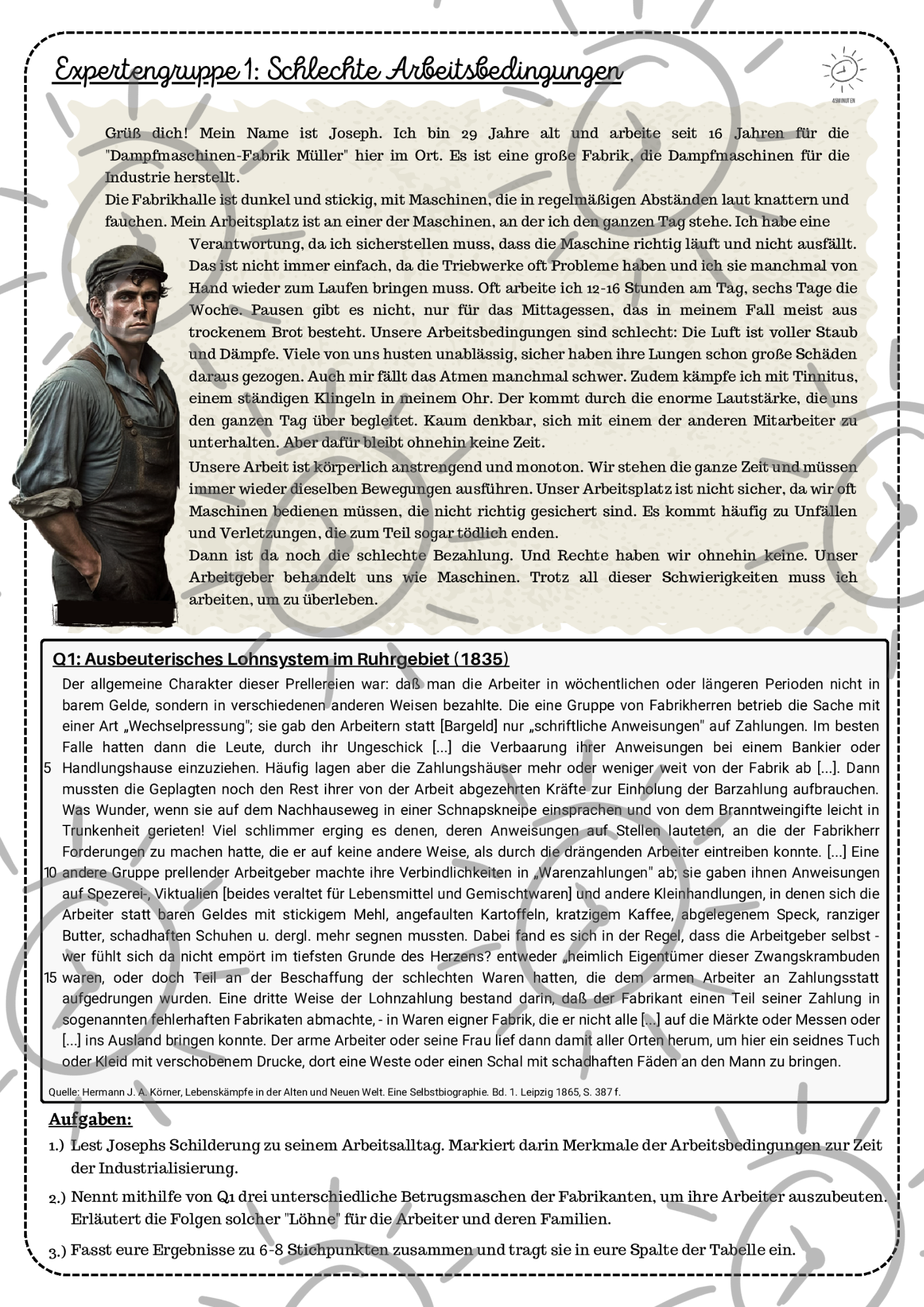 Expertengruppe 1: Schlechte Arbeitsbedingungen

45MINUTEN

Grüß dich! Mein Name ist Joseph. Ich bin 29 Jahre alt und arbeite seit 16 Jahren für die "Dampfmaschinen-Fabrik Müller" hier im Ort. Es ist eine große Fabrik, die Dampfmaschinen für die Industrie herstellt.
Die Fabrikhalle ist dunkel und stickig, mit Maschinen, die in regelmäßigen Abständen laut knattern und fauchen. Mein Arbeitsplatz ist an einer der Maschinen, an der ich den ganzen Tag stehe. Ich habe eine Verantwortung, da ich sicherstellen muss, dass die Maschine richtig läuft und nicht ausfällt. Das ist nicht immer einfach, da die Triebwerke oft Probleme haben und ich sie manchmal von Hand wieder zum Laufen bringen muss. Oft arbeite ich 12-16 Stunden am Tag, sechs Tage die Woche. Pausen gibt es nicht, nur für das Mittagessen, das in meinem Fall meist aus trockenem Brot besteht. Unsere Arbeitsbedingungen sind schlecht: Die Luft ist voller Staub und Dämpfe. Viele von uns husten unablässig, sicher haben ihre Lungen schon große Schäden daraus gezogen. Auch mir fällt das Atmen manchmal schwer. Zudem kämpfe ich mit Tinnitus, einem ständigen Klingeln in meinem Ohr. Der kommt durch die enorme Lautstärke, die uns den ganzen Tag über begleitet. Kaum denkbar, sich mit einem der anderen Mitarbeiter zu unterhalten. Aber dafür bleibt ohnehin keine Zeit.
Unsere Arbeit ist körperlich anstrengend und monoton. Wir stehen die ganze Zeit und müssen immer wieder dieselben Bewegungen ausführen. Unser Arbeitsplatz ist nicht sicher, da wir oft Maschinen bedienen müssen, die nicht richtig gesichert sind. Es kommt häufig zu Unfällen und Verletzungen, die zum Teil sogar tödlich enden.
Dann ist da noch die schlechte Bezahlung. Und Rechte haben wir ohnehin keine. Unser Arbeitgeber behandelt uns wie Maschinen. Trotz all dieser Schwierigkeiten muss ich arbeiten, um zu überleben.

Q1: Ausbeuterisches Lohnsystem im Ruhrgebiet (1835)
Der allgemeine Charakter dieser Prellereien war: daß man die Arbeiter in wöchentlichen oder längeren Perioden nicht in barem Gelde, sondern in verschiedenen anderen Weisen bezahlte. Die eine Gruppe von Fabrikherren betrieb die Sache mit einer Art „Wechselpressung"; sie gab den Arbeitern statt [Bargeld] nur „schriftliche Anweisungen" auf Zahlungen. Im besten Falle hatten dann die Leute, durch ihr Ungeschick [...] die Verbaarung ihrer Anweisungen bei einem Bankier oder
5 Handlungshause einzuziehen. Häufig lagen aber die Zahlungshäuser mehr oder weniger weit von der Fabrik ab [...]. Dann mussten die Geplagten noch den Rest ihrer von der Arbeit abgezehrten Kräfte zur Einholung der Barzahlung aufbrauchen. Was Wunder, wenn sie auf dem Nachhauseweg in einer Schnapskneipe einsprachen und von dem Branntweingifte leicht in Trunkenheit gerieten! Viel schlimmer erging es denen, deren Anweisungen auf Stellen lauteten, an die der Fabrikherr Forderungen zu machen hatte, die er auf keine andere Weise, als durch die drängenden Arbeiter eintreiben konnte. [...] Eine
10 andere Gruppe prellender Arbeitgeber machte ihre Verbindlichkeiten in „Warenzahlungen" ab; sie gaben ihnen Anweisungen auf Spezerei-, Viktualien [beides veraltet für Lebensmittel und Gemischtwaren] und andere Kleinhandlungen, in denen sich die Arbeiter statt baren Geldes mit stickigem Mehl, angefaulten Kartoffeln, kratzigem Kaffee, abgelegenem Speck, ranziger Butter, schadhaften Schuhen u. dergl. mehr segnen mussten. Dabei fand es sich in der Regel, dass die Arbeitgeber selbst - wer fühlt sich da nicht empört im tiefsten Grunde des Herzens? entweder „heimlich Eigentümer dieser Zwangskrambuden
15 waren, oder doch Teil an der Beschaffung der schlechten Waren hatten, die dem armen Arbeiter an Zahlungsstatt aufgedrungen wurden. Eine dritte Weise der Lohnzahlung bestand darin, daß der Fabrikant einen Teil seiner Zahlung in sogenannten fehlerhaften Fabrikaten abmachte, - in Waren eigner Fabrik, die er nicht alle [...] auf die Märkte oder Messen oder [...] ins Ausland bringen konnte. Der arme Arbeiter oder seine Frau lief dann damit aller Orten herum, um hier ein seidnes Tuch oder Kleid mit verschobenem Drucke, dort eine Weste oder einen Schal mit schadhaften Fäden an den Mann zu bringen.
Quelle: Hermann J. A. Körner, Lebenskämpfe in der Alten und Neuen Welt. Eine Selbstbiographie. Bd. 1. Leipzig 1865, S. 387 f.

Aufgaben:
1.) Lest Josephs Schilderung zu seinem Arbeitsalltag. Markiert darin Merkmale der Arbeitsbedingungen zur Zeit der Industrialisierung.
2.) Nennt mithilfe von Q1 drei unterschiedliche Betrugsmaschen der Fabrikanten, um ihre Arbeiter auszubeuten. Erläutert die Folgen solcher "Löhne" für die Arbeiter und deren Familien.
3.) Fasst eure Ergebnisse zu 6-8 Stichpunkten zusammen und tragt sie in eure Spalte der Tabelle ein.